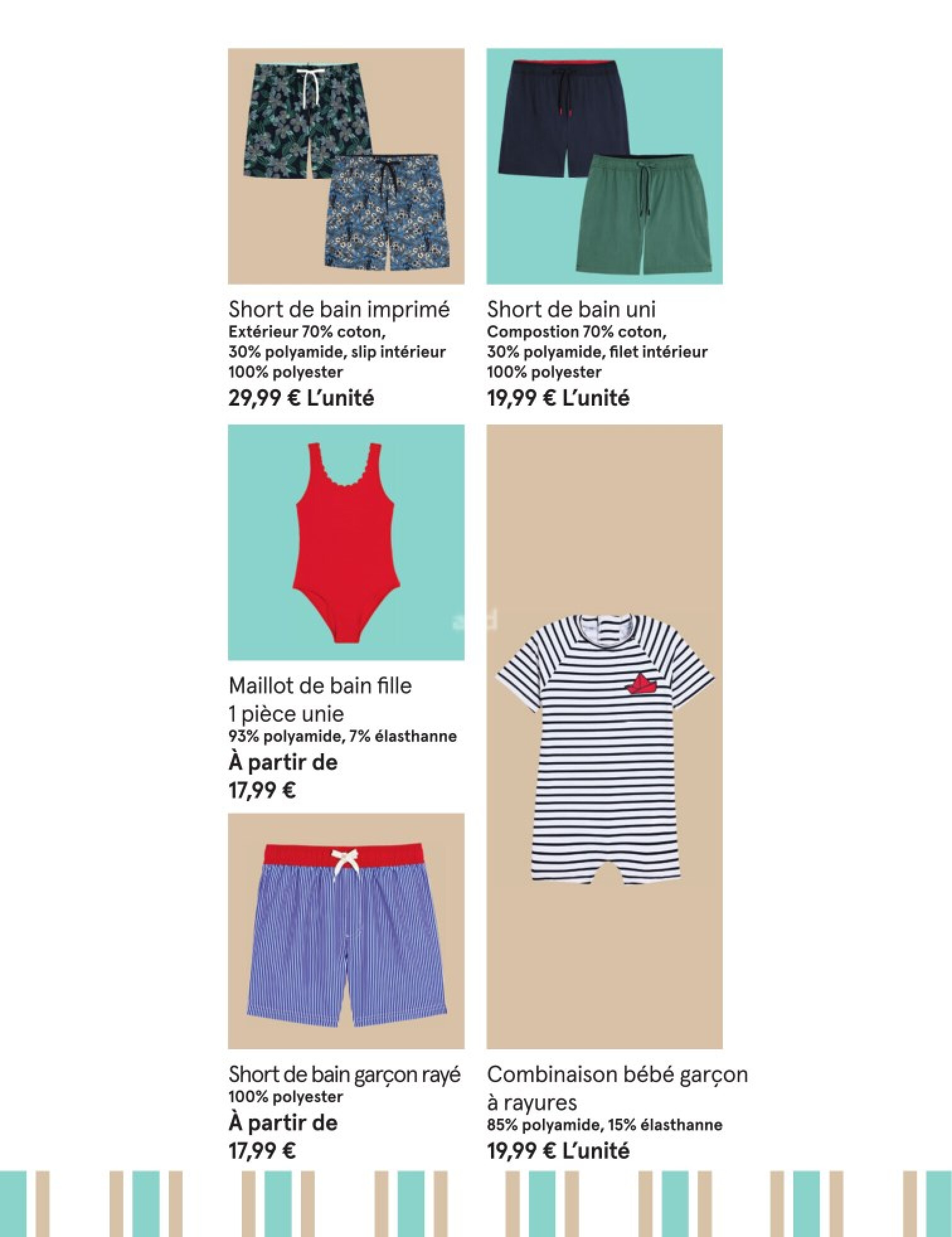 Short de bain imprimé
Extérieur 70% coton, 30% polyamide, slip intérieur 100% polyester
29,99 € L'unité

Short de bain uni
Compostion 70% coton, 30% polyamide, filet intérieur 100% polyester
19,99 € L'unité

Maillot de bain fille 1 pièce unie
93% polyamide, 7% élasthanne
À partir de 17,99 €

Short de bain garçon rayé
100% polyester
À partir de 17,99 €

Combinaison bébé garçon à rayures
85% polyamide, 15% élasthanne
19,99 € L'unité